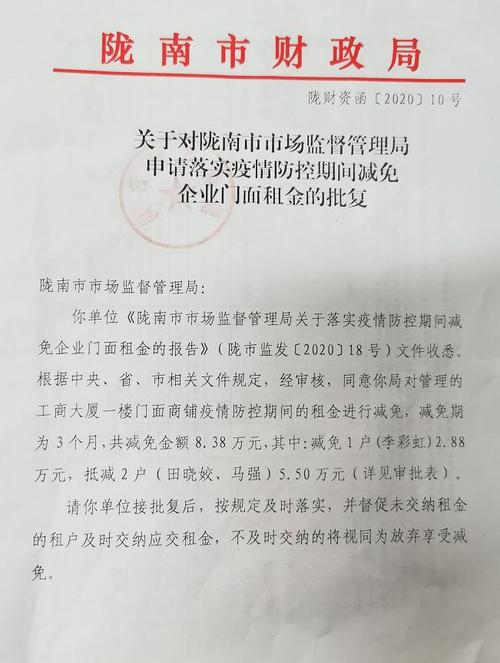 陇南市财政局

陇财资函〔2020〕10号

关于对陇南市市场监督管理局申请落实疫情防控期间减免企业门面租金的批复

陇南市市场监督管理局:

你单位《陇南市市场监督管理局关于落实疫情防控期间减免企业门面租金的报告》(陇市监发〔2020〕18号)文件收悉。根据中央、省、市相关文件规定,经审核,同意你局对管理的工商大厦一楼门面商铺疫情防控期间的租金进行减免,减免期为3个月,共减免金额8.38万元,其中:减免1户(李彩虹)2.88万元,抵减2户(田晓姣、马强)5.50万元(详见审批表)。

请你单位接批复后,按规定及时落实,并督促未交纳租金的租户及时交纳应交租金,不及时交纳的将视同为放弃享受减免。